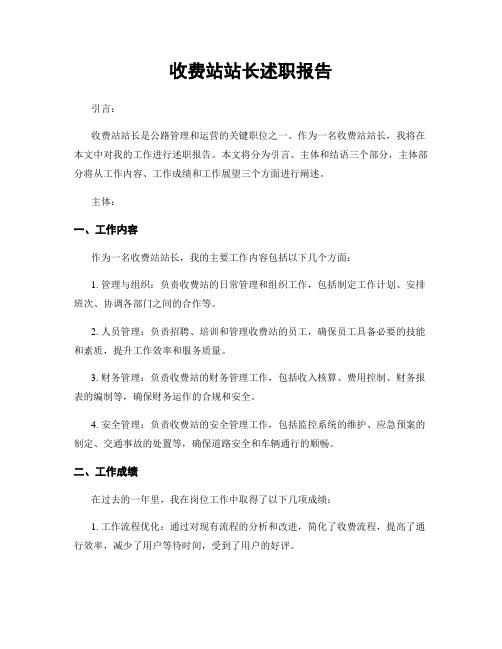 收费站站长述职报告

引言：

收费站站长是公路管理和运营的关键职位之一。作为一名收费站站长，我将在本文中对我的工作进行述职报告。本文将分为引言、主体和结语三个部分，主体部分将从工作内容、工作成绩和工作展望三个方面进行阐述。

主体：

一、工作内容

作为一名收费站站长，我的主要工作内容包括以下几个方面：

1. 管理与组织：负责收费站的日常管理和组织工作，包括制定工作计划、安排班次、协调各部门之间的合作等。

2. 人员管理：负责招聘、培训和管理收费站的员工，确保员工具备必要的技能和素质，提升工作效率和服务质量。

3. 财务管理：负责收费站的财务管理工作，包括收入核算、费用控制、财务报表的编制等，确保财务运作的合规和安全。

4. 安全管理：负责收费站的安全管理工作，包括监控系统的维护、应急预案的制定、交通事故的处置等，确保道路安全和车辆通行的顺畅。

二、工作成绩

在过去的一年里，我在岗位工作中取得了以下几项成绩：

1. 工作流程优化：通过对现有流程的分析和改进，简化了收费流程，提高了通行效率，减少了用户等待时间，受到了用户的好评。